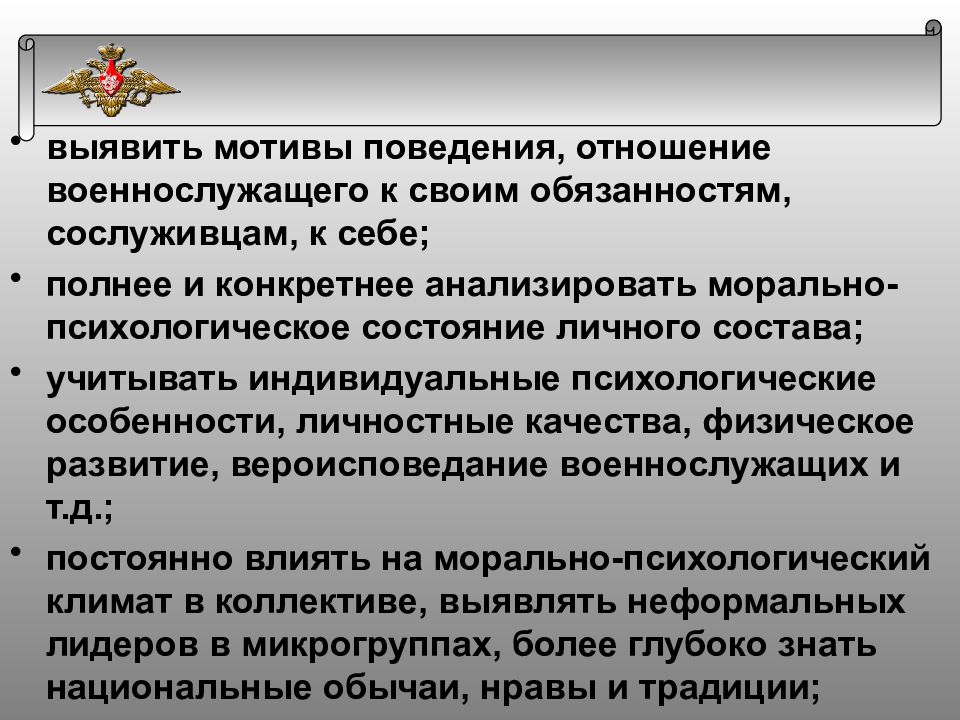 • выявить мотивы поведения, отношение военнослужащего к своим обязанностям, сослуживцам, к себе;

• полнее и конкретнее анализировать морально-психологическое состояние личного состава;

• учитывать индивидуальные психологические особенности, личностные качества, физическое развитие, вероисповедание военнослужащих и т.д.;

• постоянно влиять на морально-психологический климат в коллективе, выявлять неформальных лидеров в микрогруппах, более глубоко знать национальные обычаи, нравы и традиции;